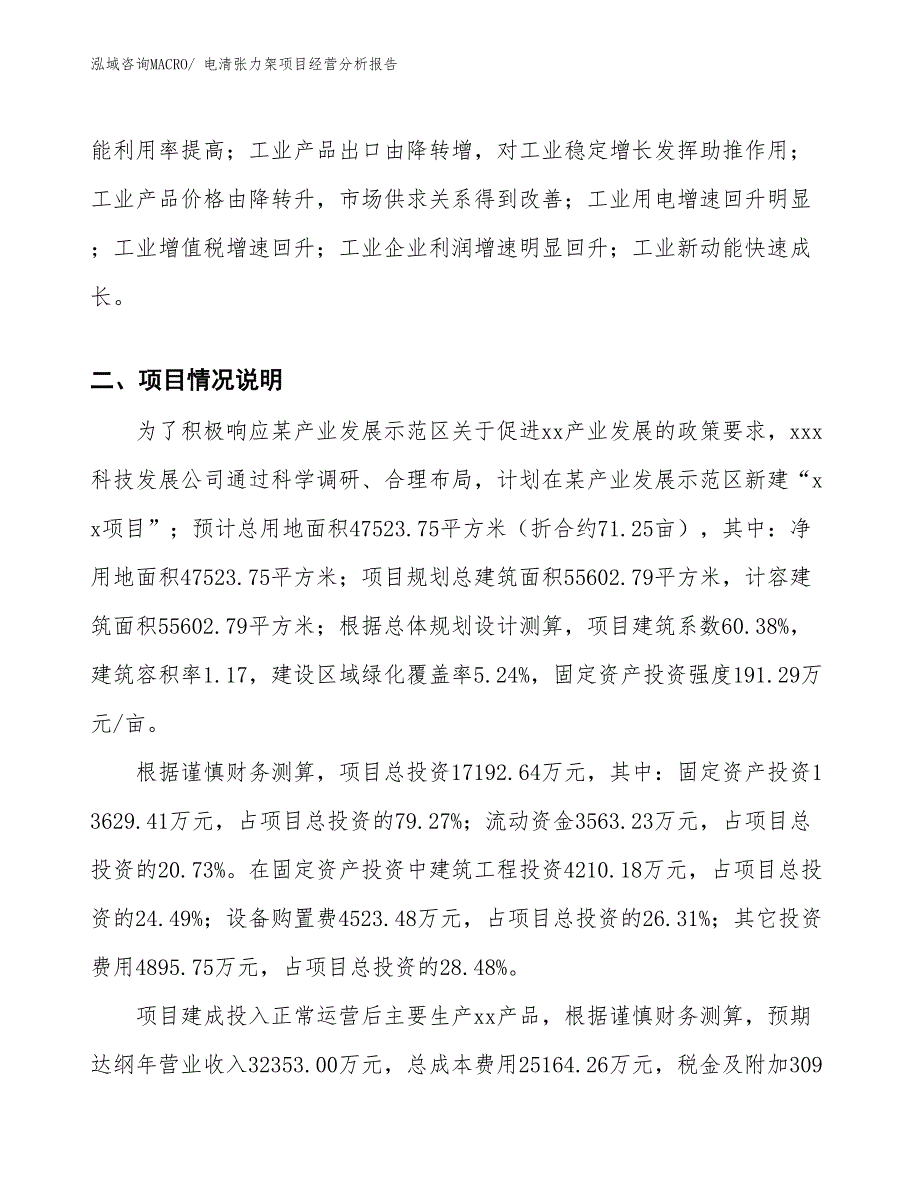 泓域咨询MACRO/ 电清张力架项目经营分析报告

能利用率提高；工业产品出口由降转增，对工业稳定增长发挥助推作用；工业产品价格由降转升，市场供求关系得到改善；工业用电增速回升明显；工业增值税增速回升；工业企业利润增速明显回升；工业新动能快速成长。

二、项目情况说明

为了积极响应某产业发展示范区关于促进xx产业发展的政策要求，xxx科技发展公司通过科学调研、合理布局，计划在某产业发展示范区新建“xx项目”；预计总用地面积47523.75平方米（折合约71.25亩），其中：净用地面积47523.75平方米；项目规划总建筑面积55602.79平方米，计容建筑面积55602.79平方米；根据总体规划设计测算，项目建筑系数60.38%，建筑容积率1.17，建设区域绿化覆盖率5.24%，固定资产投资强度191.29万元/亩。

根据谨慎财务测算，项目总投资17192.64万元，其中：固定资产投资13629.41万元，占项目总投资的79.27%；流动资金3563.23万元，占项目总投资的20.73%。在固定资产投资中建筑工程投资4210.18万元，占项目总投资的24.49%；设备购置费4523.48万元，占项目总投资的26.31%；其它投资费用4895.75万元，占项目总投资的28.48%。

项目建成投入正常运营后主要生产xx产品，根据谨慎财务测算，预期达纲年营业收入32353.00万元，总成本费用25164.26万元，税金及附加309